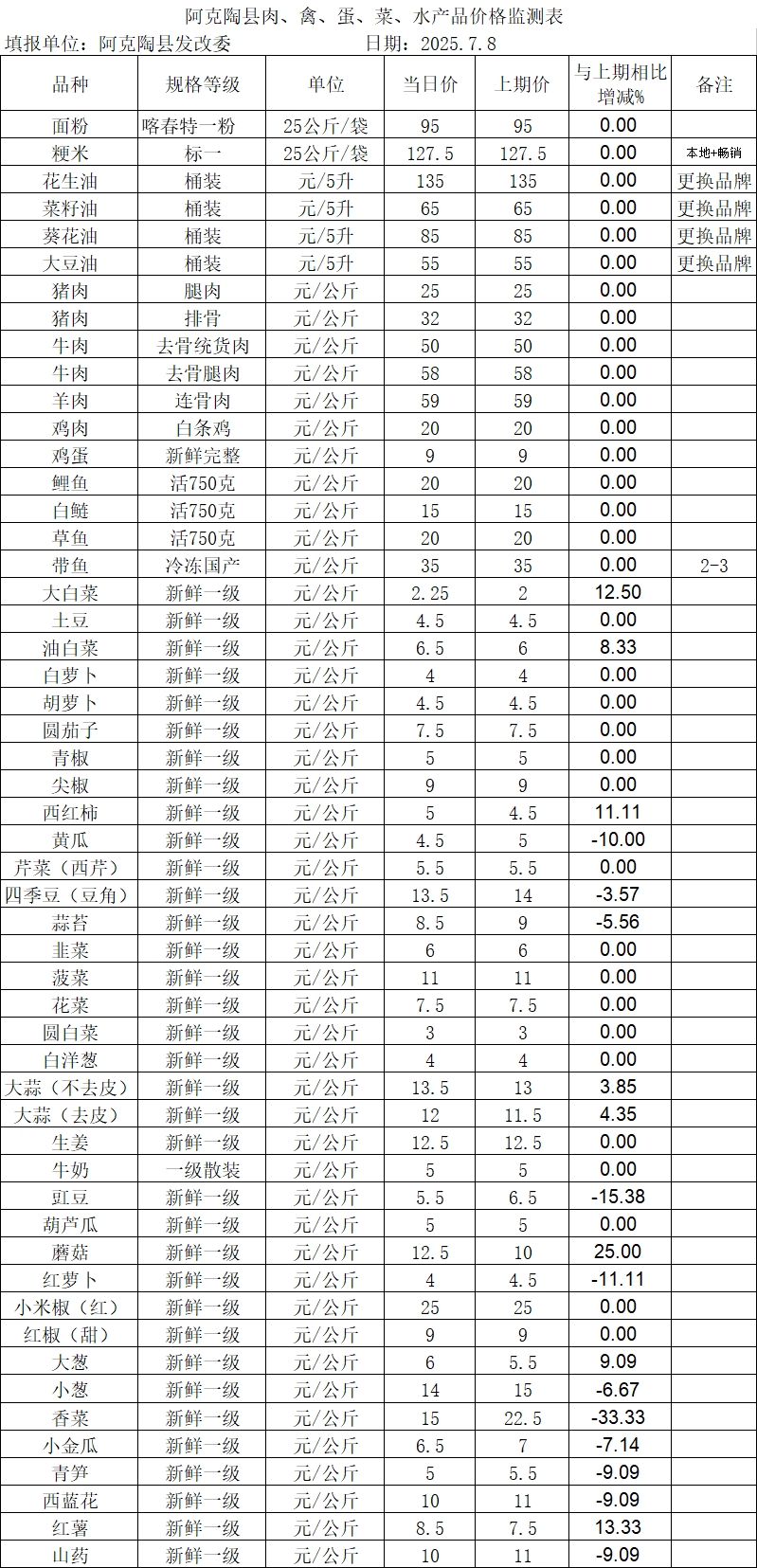 阿克陶县肉、禽、蛋、菜、水产品价格监测表

填报单位：阿克陶县发改委 日期：2025.7.8

| 品种 | 规格等级 | 单位 | 当日价 | 上期价 | 与上期相比增减% | 备注 |
|---|---|---|---|---|---|---|
| 面粉 | 喀春特一粉 | 25公斤/袋 | 95 | 95 | 0.00 | |
| 粳米 | 标一 | 25公斤/袋 | 127.5 | 127.5 | 0.00 | 本地+畅销 |
| 花生油 | 桶装 | 元/5升 | 135 | 135 | 0.00 | 更换品牌 |
| 菜籽油 | 桶装 | 元/5升 | 65 | 65 | 0.00 | 更换品牌 |
| 葵花油 | 桶装 | 元/5升 | 85 | 85 | 0.00 | 更换品牌 |
| 大豆油 | 桶装 | 元/5升 | 55 | 55 | 0.00 | 更换品牌 |
| 猪肉 | 腿肉 | 元/公斤 | 25 | 25 | 0.00 | |
| 猪肉 | 排骨 | 元/公斤 | 32 | 32 | 0.00 | |
| 牛肉 | 去骨统货肉 | 元/公斤 | 50 | 50 | 0.00 | |
| 牛肉 | 去骨腿肉 | 元/公斤 | 58 | 58 | 0.00 | |
| 羊肉 | 连骨肉 | 元/公斤 | 59 | 59 | 0.00 | |
| 鸡肉 | 白条鸡 | 元/公斤 | 20 | 20 | 0.00 | |
| 鸡蛋 | 新鲜完整 | 元/公斤 | 9 | 9 | 0.00 | |
| 鲤鱼 | 活750克 | 元/公斤 | 20 | 20 | 0.00 | |
| 白鲢 | 活750克 | 元/公斤 | 15 | 15 | 0.00 | |
| 草鱼 | 活750克 | 元/公斤 | 20 | 20 | 0.00 | |
| 带鱼 | 冷冻国产 | 元/公斤 | 35 | 35 | 0.00 | 2-3 |
| 大白菜 | 新鲜一级 | 元/公斤 | 2.25 | 2 | 12.50 | |
| 土豆 | 新鲜一级 | 元/公斤 | 4.5 | 4.5 | 0.00 | |
| 油白菜 | 新鲜一级 | 元/公斤 | 6.5 | 6 | 8.33 | |
| 白萝卜 | 新鲜一级 | 元/公斤 | 4 | 4 | 0.00 | |
| 胡萝卜 | 新鲜一级 | 元/公斤 | 4.5 | 4.5 | 0.00 | |
| 圆茄子 | 新鲜一级 | 元/公斤 | 7.5 | 7.5 | 0.00 | |
| 青椒 | 新鲜一级 | 元/公斤 | 5 | 5 | 0.00 | |
| 尖椒 | 新鲜一级 | 元/公斤 | 9 | 9 | 0.00 | |
| 西红柿 | 新鲜一级 | 元/公斤 | 5 | 4.5 | 11.11 | |
| 黄瓜 | 新鲜一级 | 元/公斤 | 4.5 | 5 | -10.00 | |
| 芹菜（西芹） | 新鲜一级 | 元/公斤 | 5.5 | 5.5 | 0.00 | |
| 四季豆（豆角） | 新鲜一级 | 元/公斤 | 13.5 | 14 | -3.57 | |
| 蒜苔 | 新鲜一级 | 元/公斤 | 8.5 | 9 | -5.56 | |
| 韭菜 | 新鲜一级 | 元/公斤 | 6 | 6 | 0.00 | |
| 菠菜 | 新鲜一级 | 元/公斤 | 11 | 11 | 0.00 | |
| 花菜 | 新鲜一级 | 元/公斤 | 7.5 | 7.5 | 0.00 | |
| 圆白菜 | 新鲜一级 | 元/公斤 | 3 | 3 | 0.00 | |
| 白洋葱 | 新鲜一级 | 元/公斤 | 4 | 4 | 0.00 | |
| 大蒜（不去皮） | 新鲜一级 | 元/公斤 | 13.5 | 13 | 3.85 | |
| 大蒜（去皮） | 新鲜一级 | 元/公斤 | 12 | 11.5 | 4.35 | |
| 生姜 | 新鲜一级 | 元/公斤 | 12.5 | 12.5 | 0.00 | |
| 牛奶 | 一级散装 | 元/公斤 | 5 | 5 | 0.00 | |
| 豇豆 | 新鲜一级 | 元/公斤 | 5.5 | 6.5 | -15.38 | |
| 葫芦瓜 | 新鲜一级 | 元/公斤 | 5 | 5 | 0.00 | |
| 蘑菇 | 新鲜一级 | 元/公斤 | 12.5 | 10 | 25.00 | |
| 红萝卜 | 新鲜一级 | 元/公斤 | 4 | 4.5 | -11.11 | |
| 小米椒（红） | 新鲜一级 | 元/公斤 | 25 | 25 | 0.00 | |
| 红椒（甜） | 新鲜一级 | 元/公斤 | 9 | 9 | 0.00 | |
| 大葱 | 新鲜一级 | 元/公斤 | 6 | 5.5 | 9.09 | |
| 小葱 | 新鲜一级 | 元/公斤 | 14 | 15 | -6.67 | |
| 香菜 | 新鲜一级 | 元/公斤 | 15 | 22.5 | -33.33 | |
| 小金瓜 | 新鲜一级 | 元/公斤 | 6.5 | 7 | -7.14 | |
| 青笋 | 新鲜一级 | 元/公斤 | 5 | 5.5 | -9.09 | |
| 西蓝花 | 新鲜一级 | 元/公斤 | 10 | 11 | -9.09 | |
| 红薯 | 新鲜一级 | 元/公斤 | 8.5 | 7.5 | 13.33 | |
| 山药 | 新鲜一级 | 元/公斤 | 10 | 11 | -9.09 | |